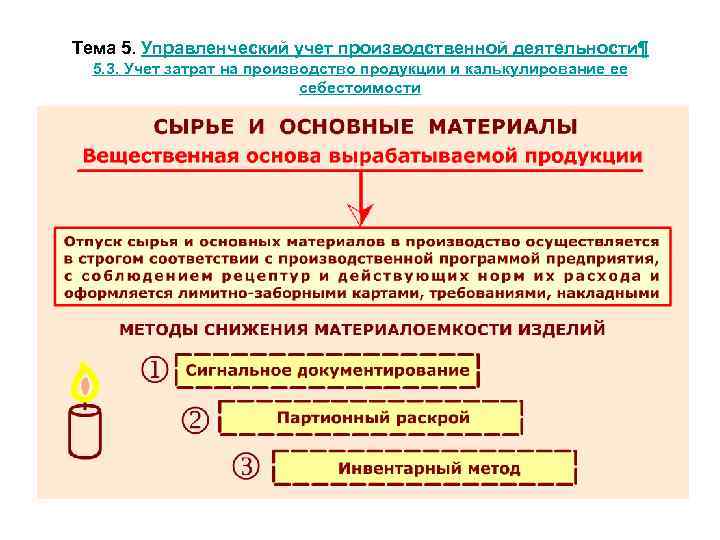 Тема 5. Управленческий учет производственной деятельности¶
5.3. Учет затрат на производство продукции и калькулирование ее себестоимости

СЫРЬЕ И ОСНОВНЫЕ МАТЕРИАЛЫ
Вещественная основа вырабатываемой продукции

Отпуск сырья и основных материалов в производство осуществляется в строгом соответствии с производственной программой предприятия, с соблюдением рецептур и действующих норм их расхода и оформляется лимитно-заборными картами, требованиями, накладными

МЕТОДЫ СНИЖЕНИЯ МАТЕРИАЛОЕМКОСТИ ИЗДЕЛИЙ

① Сигнальное документирование
② Партионный раскрой
③ Инвентарный метод